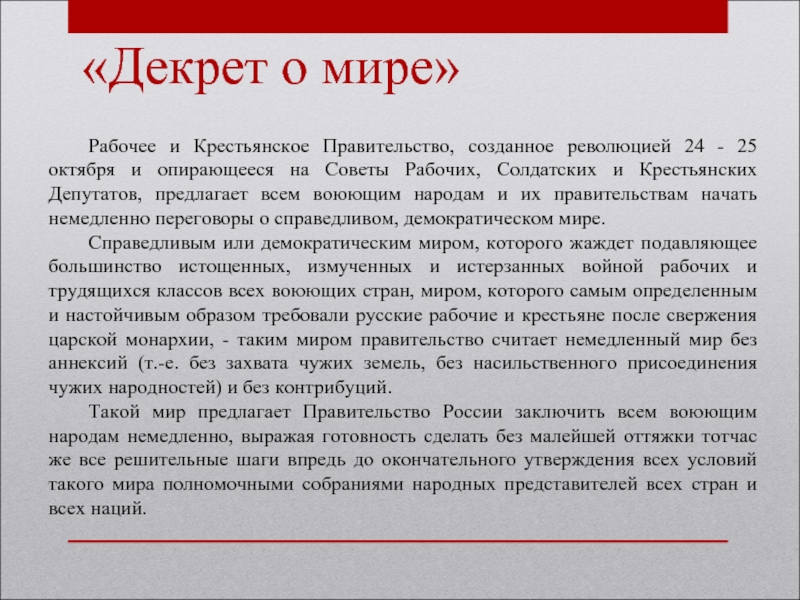 «Декрет о мире»

Рабочее и Крестьянское Правительство, созданное революцией 24 - 25 октября и опирающееся на Советы Рабочих, Солдатских и Крестьянских Депутатов, предлагает всем воюющим народам и их правительствам начать немедленно переговоры о справедливом, демократическом мире.

Справедливым или демократическим миром, которого жаждет подавляющее большинство истощенных, измученных и истерзанных войной рабочих и трудящихся классов всех воюющих стран, миром, которого самым определенным и настойчивым образом требовали русские рабочие и крестьяне после свержения царской монархии, - таким миром правительство считает немедленный мир без аннексий (т.-е. без захвата чужих земель, без насильственного присоединения чужих народностей) и без контрибуций.

Такой мир предлагает Правительство России заключить всем воюющим народам немедленно, выражая готовность сделать без малейшей оттяжки тотчас же все решительные шаги впредь до окончательного утверждения всех условий такого мира полномочными собраниями народных представителей всех стран и всех наций.